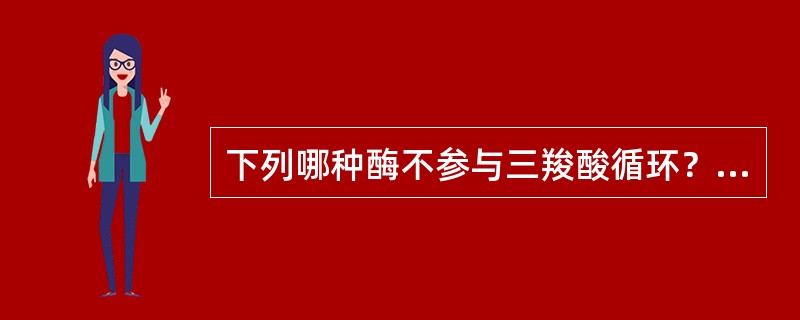 下列哪种酶不参与三羧酸循环？...